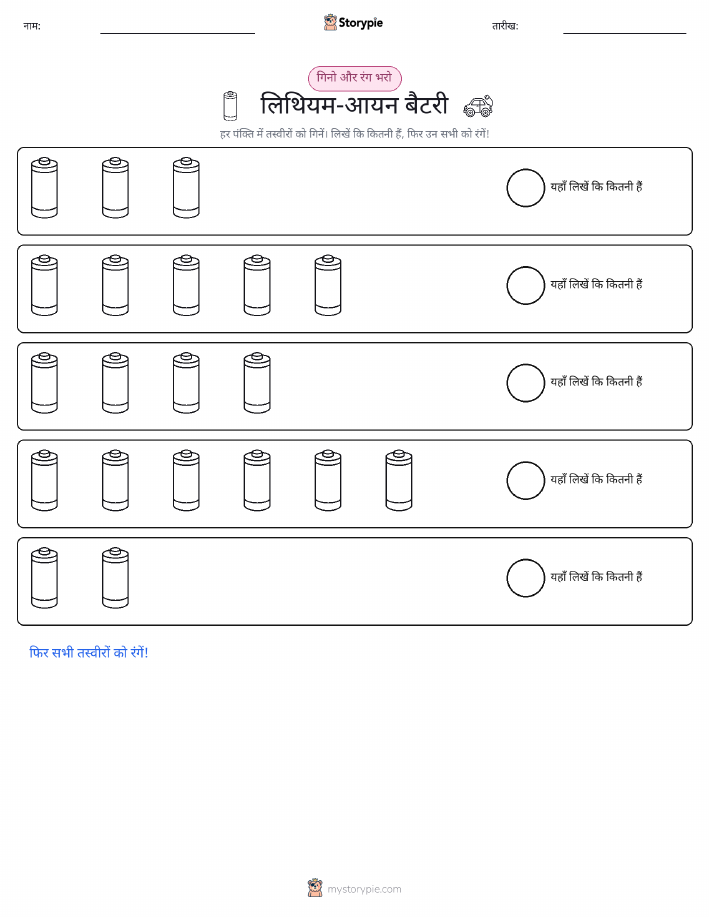 नाम:

Storypie

तारीख:

गिनो और रंग भरो

लिथियम-आयन बैटरी

हर पंक्ति में तस्वीरों को गिनें। लिखें कि कितनी हैं, फिर उन सभी को रंगें!

यहाँ लिखें कि कितनी हैं

यहाँ लिखें कि कितनी हैं

यहाँ लिखें कि कितनी हैं

यहाँ लिखें कि कितनी हैं

यहाँ लिखें कि कितनी हैं

फिर सभी तस्वीरों को रंगें!

mystorypie.com